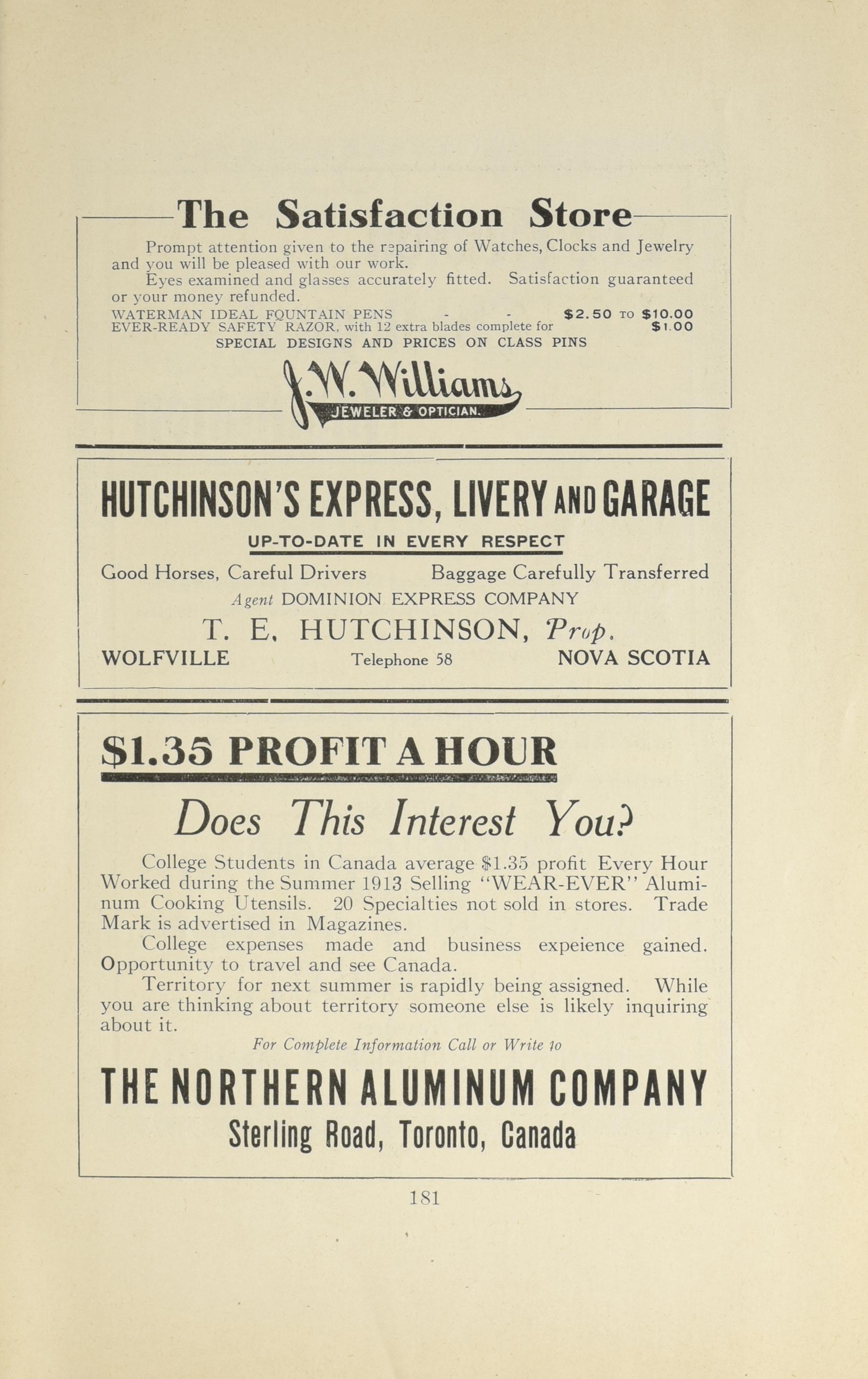 The Satisfaction Store

Prompt attention given to the repairing of Watches, Clocks and Jewelry and you will be pleased with our work.

Eyes examined and glasses accurately fitted. Satisfaction guaranteed or your money refunded.

WATERMAN IDEAL FOUNTAIN PENS - - \$2.50 TO \$10.00
EVER-READY SAFETY RAZOR, with 12 extra blades complete for \$1.00
SPECIAL DESIGNS AND PRICES ON CLASS PINS

J. W. Williams
JEWELER & OPTICIAN.

HUTCHINSON'S EXPRESS, LIVERY AND GARAGE

UP-TO-DATE IN EVERY RESPECT

Good Horses, Careful Drivers Baggage Carefully Transferred

Agent DOMINION EXPRESS COMPANY

T. E. HUTCHINSON, Prop.

WOLFVILLE Telephone 58 NOVA SCOTIA

\$1.35 PROFIT A HOUR

Does This Interest You?

College Students in Canada average \$1.35 profit Every Hour Worked during the Summer 1913 Selling "WEAR-EVER" Aluminum Cooking Utensils. 20 Specialties not sold in stores. Trade Mark is advertised in Magazines.

College expenses made and business expeience gained. Opportunity to travel and see Canada.

Territory for next summer is rapidly being assigned. While you are thinking about territory someone else is likely inquiring about it.

For Complete Information Call or Write to

THE NORTHERN ALUMINUM COMPANY
Sterling Road, Toronto, Canada

181